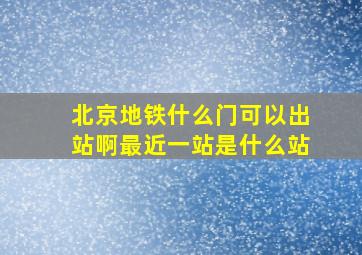 北京地铁什么门可以出站啊最近一站是什么站